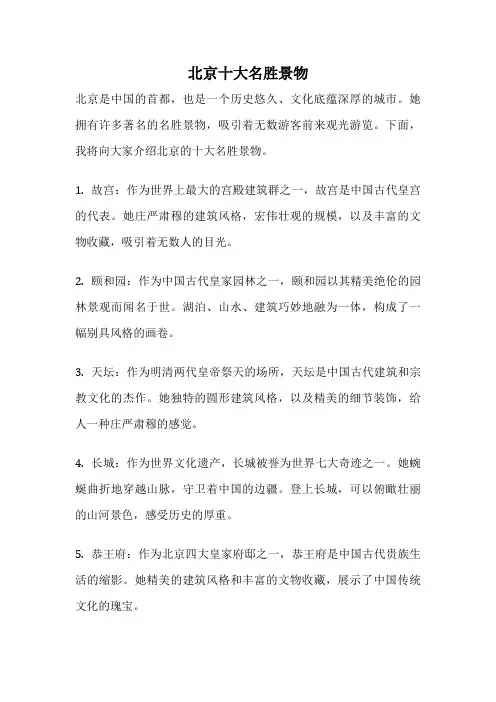 北京十大名胜景物

北京是中国的首都，也是一个历史悠久、文化底蕴深厚的城市。她拥有许多著名的名胜景物，吸引着无数游客前来观光游览。下面，我将向大家介绍北京的十大名胜景物。

1. 故宫：作为世界上最大的宫殿建筑群之一，故宫是中国古代皇宫的代表。她庄严肃穆的建筑风格，宏伟壮观的规模，以及丰富的文物收藏，吸引着无数人的目光。

2. 颐和园：作为中国古代皇家园林之一，颐和园以其精美绝伦的园林景观而闻名于世。湖泊、山水、建筑巧妙地融为一体，构成了一幅别具风格的画卷。

3. 天坛：作为明清两代皇帝祭天的场所，天坛是中国古代建筑和宗教文化的杰作。她独特的圆形建筑风格，以及精美的细节装饰，给人一种庄严肃穆的感觉。

4. 长城：作为世界文化遗产，长城被誉为世界七大奇迹之一。她蜿蜒曲折地穿越山脉，守卫着中国的边疆。登上长城，可以俯瞰壮丽的山河景色，感受历史的厚重。

5. 恭王府：作为北京四大皇家府邸之一，恭王府是中国古代贵族生活的缩影。她精美的建筑风格和丰富的文物收藏，展示了中国传统文化的瑰宝。